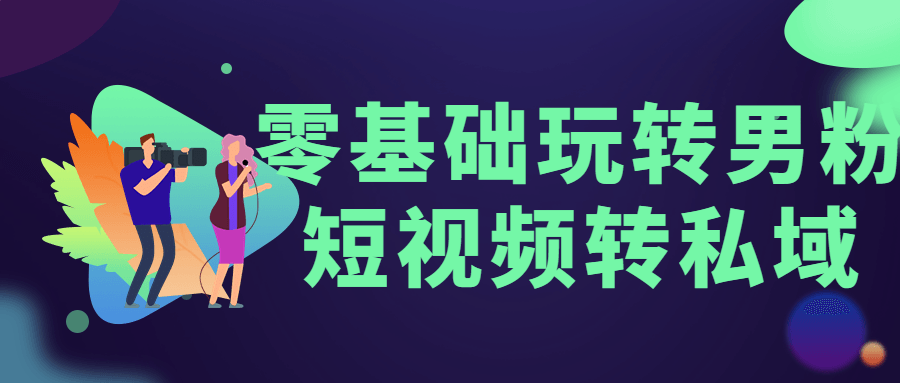 零基础玩转男粉
短视频转私域